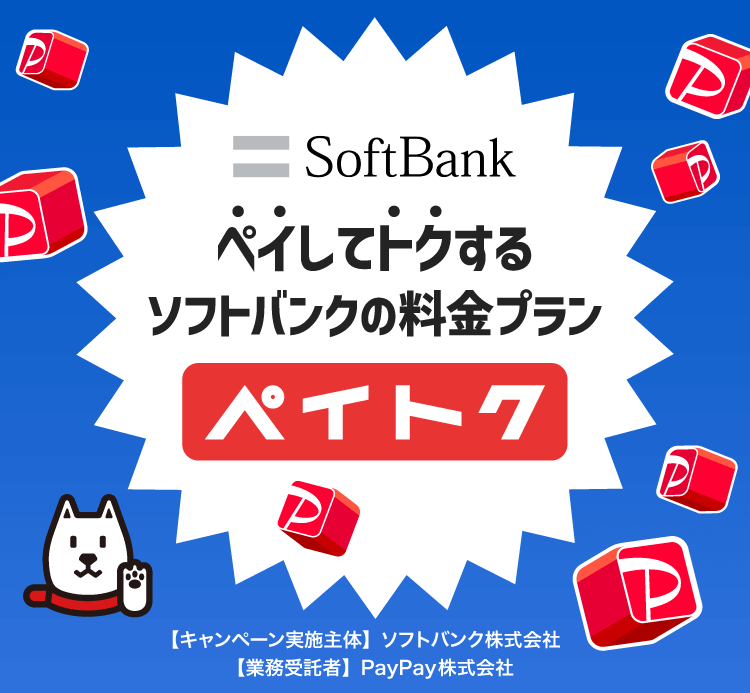 SoftBank

ペイしてトクする
ソフトバンクの料金プラン

ペイトク

【キャンペーン実施主体】ソフトバンク株式会社
【業務受託者】PayPay株式会社